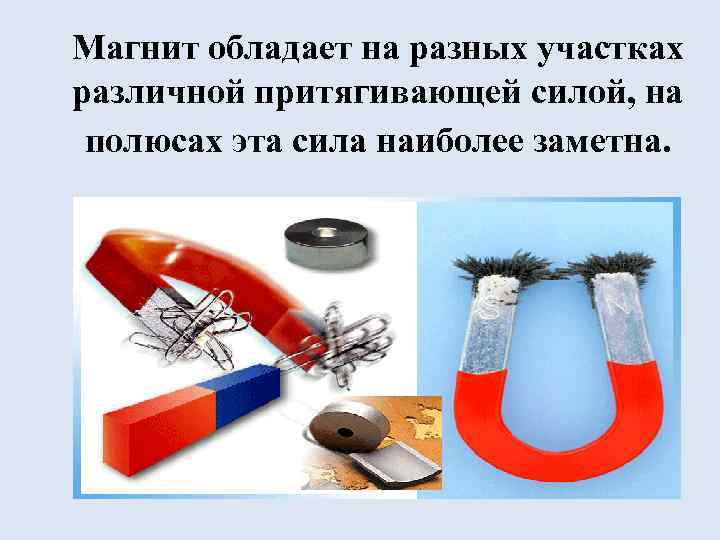 Магнит обладает на разных участках различной притягивающей силой, на полюсах эта сила наиболее заметна.

S

N